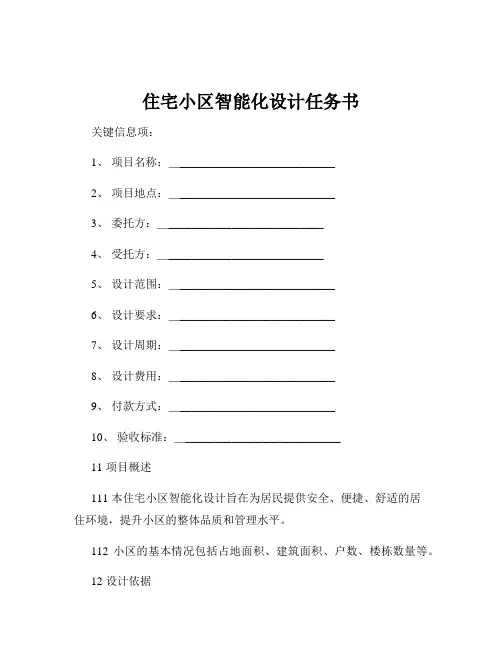 住宅小区智能化设计任务书

关键信息项：

1、 项目名称：____________________________

2、 项目地点：____________________________

3、 委托方：____________________________

4、 受托方：____________________________

5、 设计范围：____________________________

6、 设计要求：____________________________

7、 设计周期：____________________________

8、 设计费用：____________________________

9、 付款方式：____________________________

10、 验收标准：____________________________

11 项目概述

111 本住宅小区智能化设计旨在为居民提供安全、便捷、舒适的居住环境，提升小区的整体品质和管理水平。

112 小区的基本情况包括占地面积、建筑面积、户数、楼栋数量等。

12 设计依据